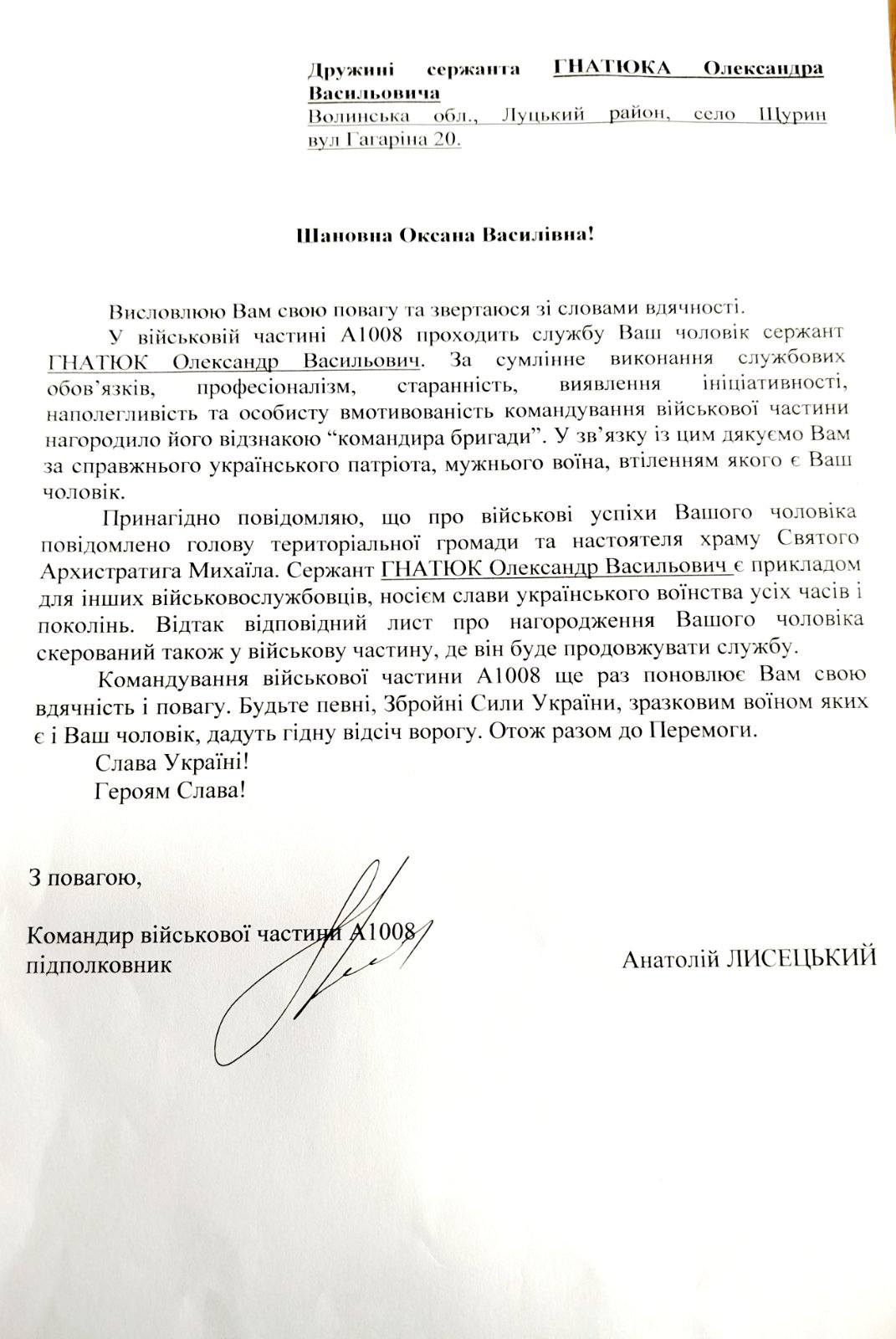 Дружині сержанта ГНАТЮКА Олександра Васильовича
Волинська обл., Луцький район, село Щурин вул Гагаріна 20.

Шановна Оксана Василівна!

Висловлюю Вам свою повагу та звертаюся зі словами вдячності.

У військовій частині А1008 проходить службу Ваш чоловік сержант ГНАТЮК Олександр Васильович. За сумлінне виконання службових обов'язків, професіоналізм, старанність, виявлення ініціативності, наполегливість та особисту вмотивованість командування військової частини нагородило його відзнакою "командира бригади". У зв'язку із цим дякуємо Вам за справжнього українського патріота, мужнього воїна, втіленням якого є Ваш чоловік.

Принагідно повідомляю, що про військові успіхи Вашого чоловіка повідомлено голову територіальної громади та настоятеля храму Святого Архистратига Михаїла. Сержант ГНАТЮК Олександр Васильович є прикладом для інших військовослужбовців, носієм слави українського воїнства усіх часів і поколінь. Відтак відповідний лист про нагородження Вашого чоловіка скерований також у військову частину, де він буде продовжувати службу.

Командування військової частини А1008 ще раз поновлює Вам свою вдячність і повагу. Будьте певні, Збройні Сили України, зразковим воїном яких є і Ваш чоловік, дадуть гідну відсіч ворогу. Отож разом до Перемоги.

Слава Україні!

Героям Слава!

З повагою,

Командир військової частини А1008
підполковник

Анатолій ЛИСЕЦЬКИЙ